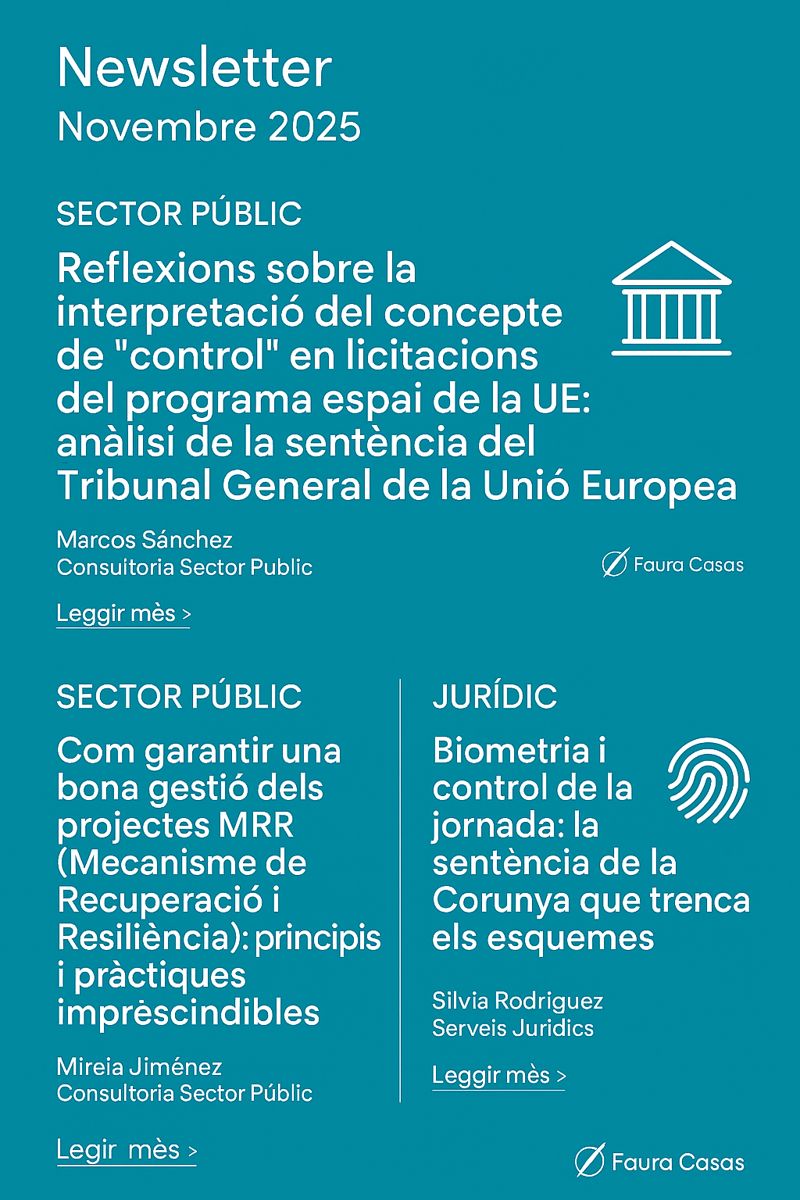 Newsletter
Novembre 2025

SECTOR PÚBLIC

Reflexions sobre la interpretació del concepte de "control" en licitacions del programa espai de la UE: anàlisi de la sentència del Tribunal General de la Unió Europea

Marcos Sánchez
Consuitoria Sector Public

Faura Casas

Leggir mès >

SECTOR PÚBLIC

Com garantir una bona gestió dels projectes MRR (Mecanisme de Recuperació i Resiliència): principis i pràctiques imprèscindibles

Mireia Jiménez
Consultoria Sector Públic

Legir mès >

JURÍDIC

Biometria i control de la jornada: la sentència de la Corunya que trenca els esquemes

Silvia Rodriguez
Serveis Juridics

Leggir mès >

Faura Casas